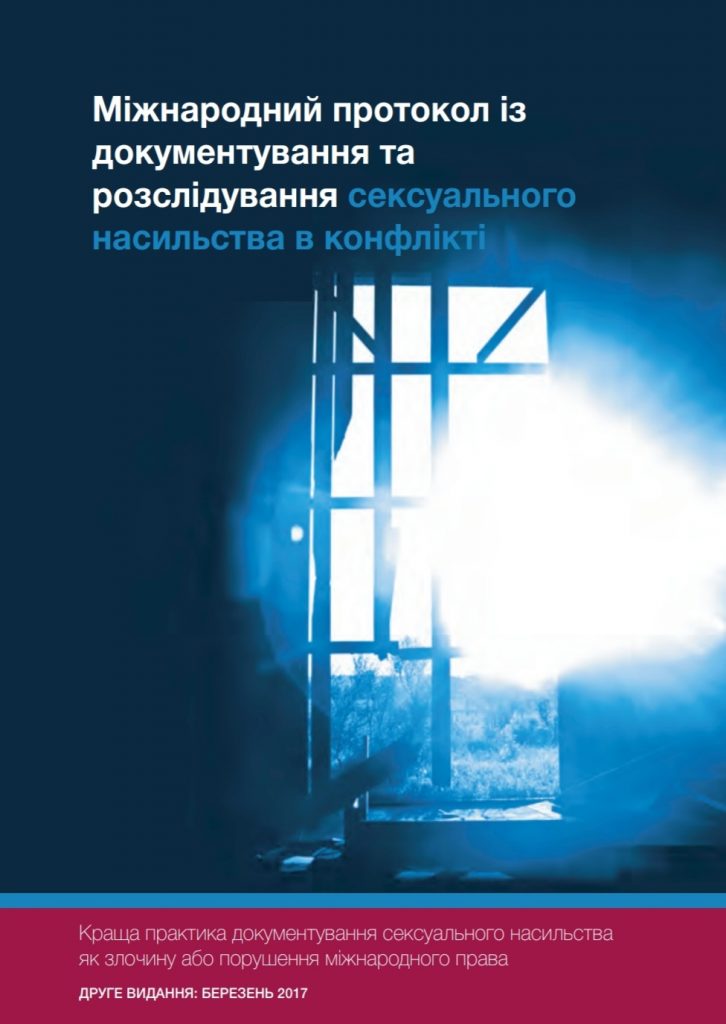 Міжнародний протокол із документування та розслідування сексуального насильства в конфлікті

Краща практика документування сексуального насильства як злочину або порушення міжнародного права

ДРУГЕ ВИДАННЯ: БЕРЕЗЕНЬ 2017